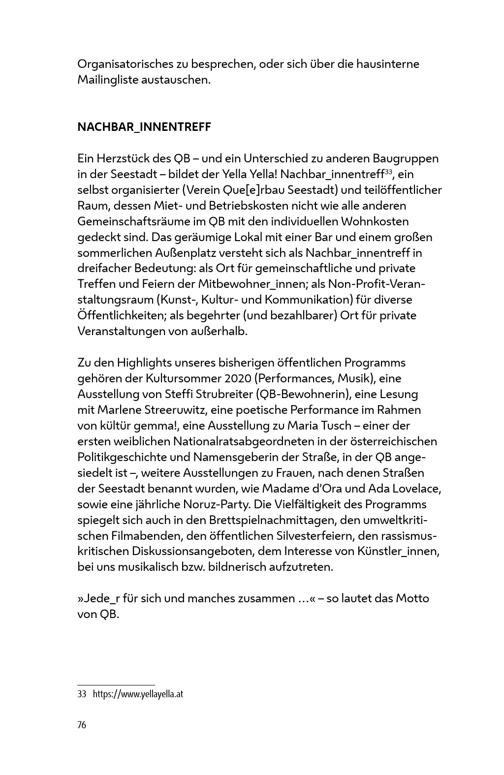 Organisatorisches zu besprechen, oder sich über die hausinterne Mailingliste austauschen.

NACHBAR_INNENTREFF

Ein Herzstück des QB – und ein Unterschied zu anderen Baugruppen in der Seestadt – bildet der Yella Yella! Nachbar_innentreff$^{33}$, ein selbst organisierter (Verein Que[e]rbau Seestadt) und teilöffentlicher Raum, dessen Miet- und Betriebskosten nicht wie alle anderen Gemeinschaftsräume im QB mit den individuellen Wohnkosten gedeckt sind. Das geräumige Lokal mit einer Bar und einem großen sommerlichen Außenplatz versteht sich als Nachbar_innentreff in dreifacher Bedeutung: als Ort für gemeinschaftliche und private Treffen und Feiern der Mitbewohner_innen; als Non-Profit-Veranstaltungsraum (Kunst-, Kultur- und Kommunikation) für diverse Öffentlichkeiten; als begehrter (und bezahlbarer) Ort für private Veranstaltungen von außerhalb.

Zu den Highlights unseres bisherigen öffentlichen Programms gehören der Kultursommer 2020 (Performances, Musik), eine Ausstellung von Steffi Strubreiter (QB-Bewohnerin), eine Lesung mit Marlene Streeruwitz, eine poetische Performance im Rahmen von kültür gemma!, eine Ausstellung zu Maria Tusch – einer der ersten weiblichen Nationalratsabgeordneten in der österreichischen Politikgeschichte und Namensgeberin der Straße, in der QB angesiedelt ist –, weitere Ausstellungen zu Frauen, nach denen Straßen der Seestadt benannt wurden, wie Madame d'Ora und Ada Lovelace, sowie eine jährliche Noruz-Party. Die Vielfältigkeit des Programms spiegelt sich auch in den Brettspielnachmittagen, den umweltkritischen Filmabenden, den öffentlichen Silvesterfeiern, den rassismuskritischen Diskussionsangeboten, dem Interesse von Künstler_innen, bei uns musikalisch bzw. bildnerisch aufzutreten.

»Jede_r für sich und manches zusammen …« – so lautet das Motto von QB.

33 https://www.yellayella.at

76